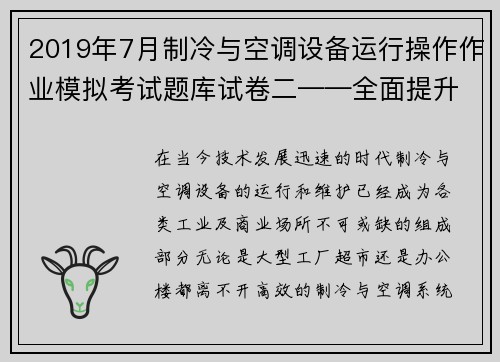 2019年7月制冷与空调设备运行操作作业模拟考试题库试卷二——全面提升

在当今技术发展迅速的时代制冷与空调设备的运行和维护已经成为各类工业及商业场所不可或缺的组成部分无论是大型工厂超市还是办公楼都离不开高效的制冷与空调系统